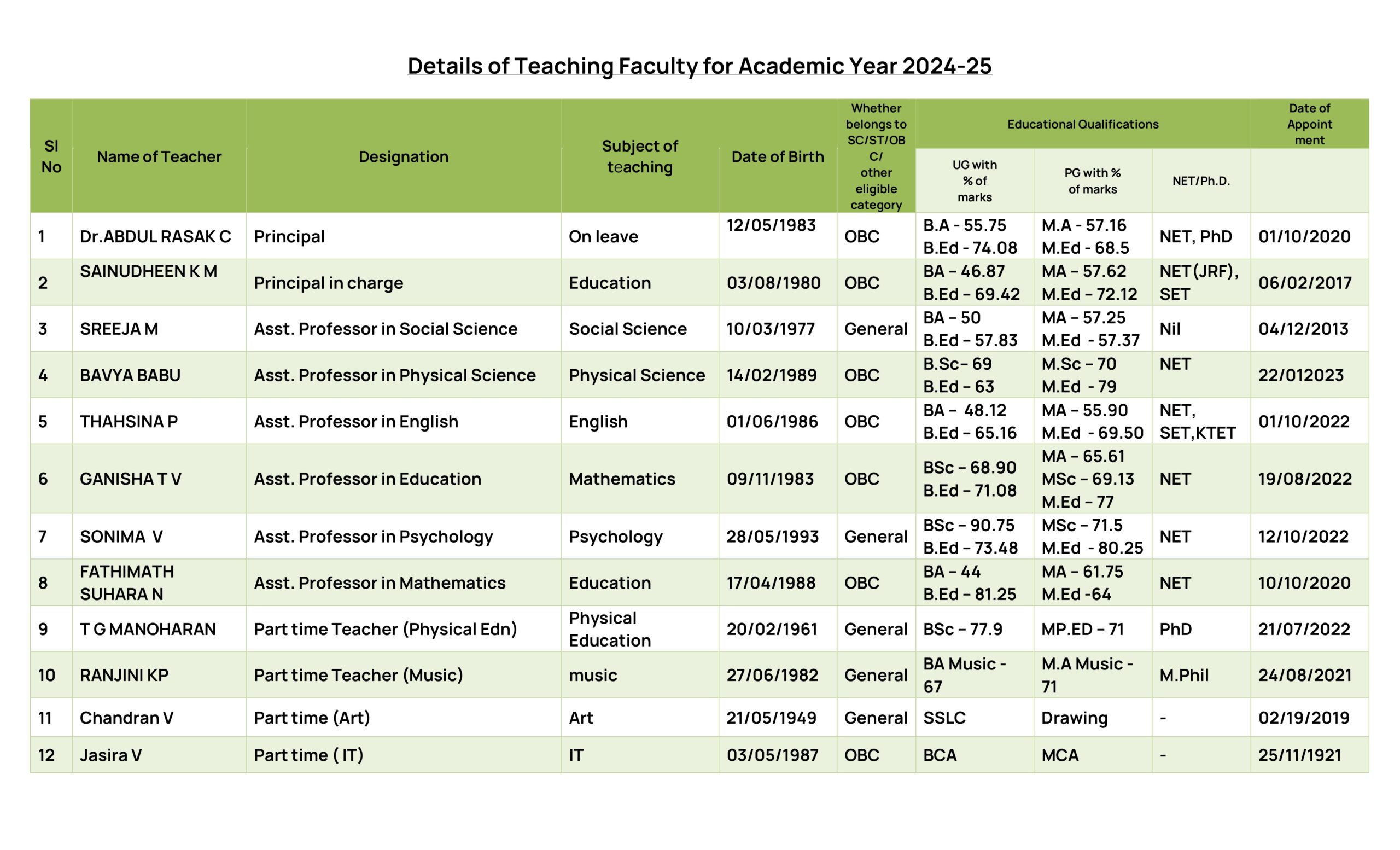 Details of Teaching Faculty for Academic Year 2024-25

| Sl No | Name of Teacher | Designation | Subject of teaching | Date of Birth | Whether belongs to SC/ST/OBC/ other eligible category | Educational Qualifications: UG with % of marks | Educational Qualifications: PG with % of marks | Educational Qualifications: NET/Ph.D. | Date of Appointment |
|---|---|---|---|---|---|---|---|---|---|
| 1 | Dr.ABDUL RASAK C | Principal | On leave | 12/05/1983 | OBC | B.A - 55.75 B.Ed - 74.08 | M.A - 57.16 M.Ed - 68.5 | NET, PhD | 01/10/2020 |
| 2 | SAINUDHEEN K M | Principal in charge | Education | 03/08/1980 | OBC | BA – 46.87 B.Ed – 69.42 | MA – 57.62 M.Ed – 72.12 | NET(JRF), SET | 06/02/2017 |
| 3 | SREEJA M | Asst. Professor in Social Science | Social Science | 10/03/1977 | General | BA – 50 B.Ed – 57.83 | MA – 57.25 M.Ed - 57.37 | Nil | 04/12/2013 |
| 4 | BAVYA BABU | Asst. Professor in Physical Science | Physical Science | 14/02/1989 | OBC | B.Sc– 69 B.Ed – 63 | M.Sc – 70 M.Ed - 79 | NET | 22/012023 |
| 5 | THAHSINA P | Asst. Professor in English | English | 01/06/1986 | OBC | BA – 48.12 B.Ed – 65.16 | MA – 55.90 M.Ed - 69.50 | NET, SET,KTET | 01/10/2022 |
| 6 | GANISHA T V | Asst. Professor in Education | Mathematics | 09/11/1983 | OBC | BSc – 68.90 B.Ed – 71.08 | MA – 65.61 MSc – 69.13 M.Ed – 77 | NET | 19/08/2022 |
| 7 | SONIMA V | Asst. Professor in Psychology | Psychology | 28/05/1993 | General | BSc – 90.75 B.Ed – 73.48 | MSc – 71.5 M.Ed - 80.25 | NET | 12/10/2022 |
| 8 | FATHIMATH SUHARA N | Asst. Professor in Mathematics | Education | 17/04/1988 | OBC | BA – 44 B.Ed – 81.25 | MA – 61.75 M.Ed -64 | NET | 10/10/2020 |
| 9 | T G MANOHARAN | Part time Teacher (Physical Edn) | Physical Education | 20/02/1961 | General | BSc – 77.9 | MP.ED – 71 | PhD | 21/07/2022 |
| 10 | RANJINI KP | Part time Teacher (Music) | music | 27/06/1982 | General | BA Music - 67 | M.A Music - 71 | M.Phil | 24/08/2021 |
| 11 | Chandran V | Part time (Art) | Art | 21/05/1949 | General | SSLC | Drawing | - | 02/19/2019 |
| 12 | Jasira V | Part time ( IT) | IT | 03/05/1987 | OBC | BCA | MCA | - | 25/11/1921 |